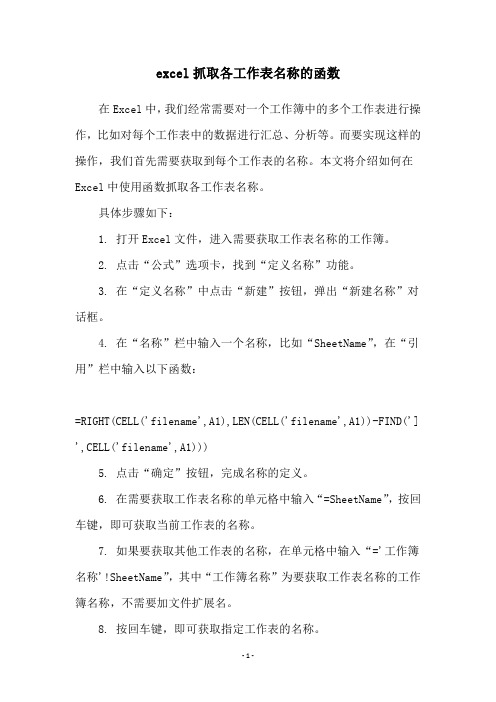 excel 抓取各工作表名称的函数

在 Excel 中，我们经常需要对一个工作簿中的多个工作表进行操作，比如对每个工作表中的数据进行汇总、分析等。而要实现这样的操作，我们首先需要获取到每个工作表的名称。本文将介绍如何在 Excel 中使用函数抓取各工作表名称。

具体步骤如下：

1. 打开 Excel 文件，进入需要获取工作表名称的工作簿。

2. 点击“公式”选项卡，找到“定义名称”功能。

3. 在“定义名称”中点击“新建”按钮，弹出“新建名称”对话框。

4. 在“名称”栏中输入一个名称，比如“SheetName”，在“引用”栏中输入以下函数：

=RIGHT(CELL('filename',A1),LEN(CELL('filename',A1))-FIND(']',CELL('filename',A1)))

5. 点击“确定”按钮，完成名称的定义。

6. 在需要获取工作表名称的单元格中输入“=SheetName”，按回车键，即可获取当前工作表的名称。

7. 如果要获取其他工作表的名称，在单元格中输入“='工作簿名称'!SheetName”，其中“工作簿名称”为要获取工作表名称的工作簿名称，不需要加文件扩展名。

8. 按回车键，即可获取指定工作表的名称。

-1-